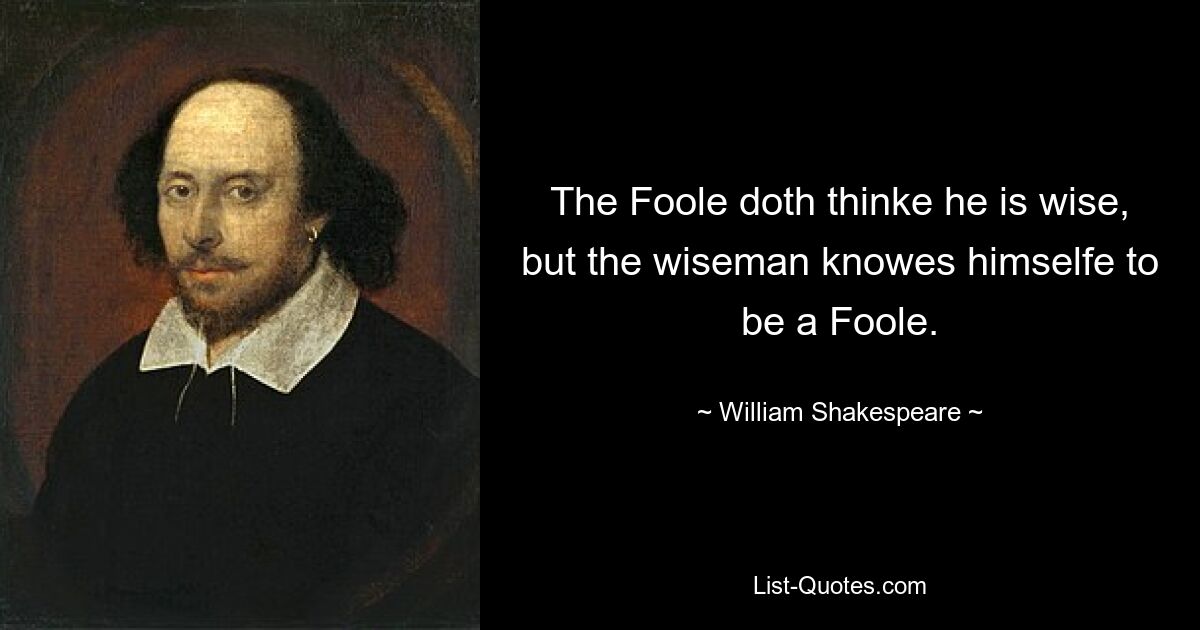 The Foole doth thinke he is wise, but the wiseman knowes himselfe to be a Foole.

~ William Shakespeare ~

List-Quotes.com